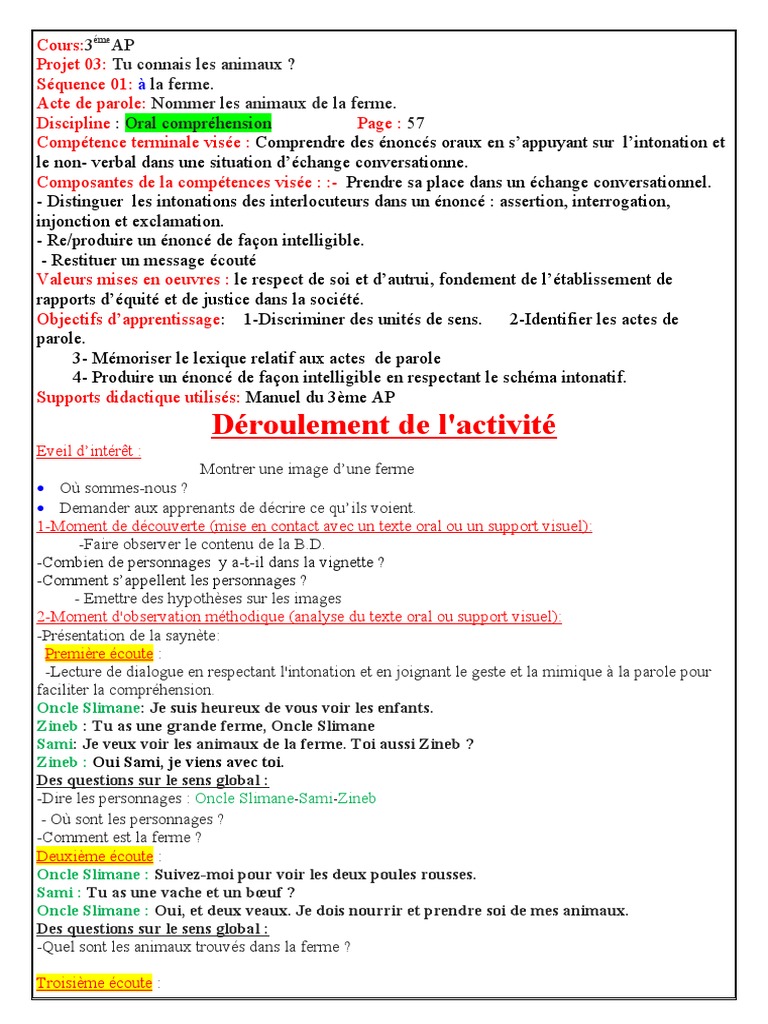 Cours:3$^{ème}$AP
Projet 03: Tu connais les animaux ?
Séquence 01: à la ferme.
Acte de parole: Nommer les animaux de la ferme.
Discipline : Oral compréhension Page : 57
Compétence terminale visée : Comprendre des énoncés oraux en s'appuyant sur l'intonation et le non- verbal dans une situation d'échange conversationne.
Composantes de la compétences visée : :- Prendre sa place dans un échange conversationnel.
- Distinguer les intonations des interlocuteurs dans un énoncé : assertion, interrogation, injonction et exclamation.
- Re/produire un énoncé de façon intelligible.
- Restituer un message écouté
Valeurs mises en oeuvres : le respect de soi et d'autrui, fondement de l'établissement de rapports d'équité et de justice dans la société.
Objectifs d'apprentissage: 1-Discriminer des unités de sens. 2-Identifier les actes de parole.
3- Mémoriser le lexique relatif aux actes de parole
4- Produire un énoncé de façon intelligible en respectant le schéma intonatif.
Supports didactique utilisés: Manuel du 3ème AP

Déroulement de l'activité

Eveil d'intérêt :
Montrer une image d'une ferme
• Où sommes-nous ?
• Demander aux apprenants de décrire ce qu'ils voient.
1-Moment de découverte (mise en contact avec un texte oral ou un support visuel):
-Faire observer le contenu de la B.D.
-Combien de personnages y a-t-il dans la vignette ?
-Comment s'appellent les personnages ?
- Emettre des hypothèses sur les images
2-Moment d'observation méthodique (analyse du texte oral ou support visuel):
-Présentation de la saynète:
Première écoute :
-Lecture de dialogue en respectant l'intonation et en joignant le geste et la mimique à la parole pour faciliter la compréhension.
Oncle Slimane: Je suis heureux de vous voir les enfants.
Zineb : Tu as une grande ferme, Oncle Slimane
Sami: Je veux voir les animaux de la ferme. Toi aussi Zineb ?
Zineb : Oui Sami, je viens avec toi.
Des questions sur le sens global :
-Dire les personnages : Oncle Slimane-Sami-Zineb
- Où sont les personnages ?
-Comment est la ferme ?
Deuxième écoute :
Oncle Slimane : Suivez-moi pour voir les deux poules rousses.
Sami : Tu as une vache et un bœuf ?
Oncle Slimane : Oui, et deux veaux. Je dois nourrir et prendre soi de mes animaux.
Des questions sur le sens global :
-Quel sont les animaux trouvés dans la ferme ?

Troisième écoute :